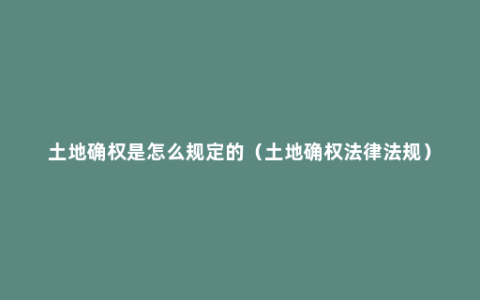 土地确权是怎么规定的（土地确权法律法规）